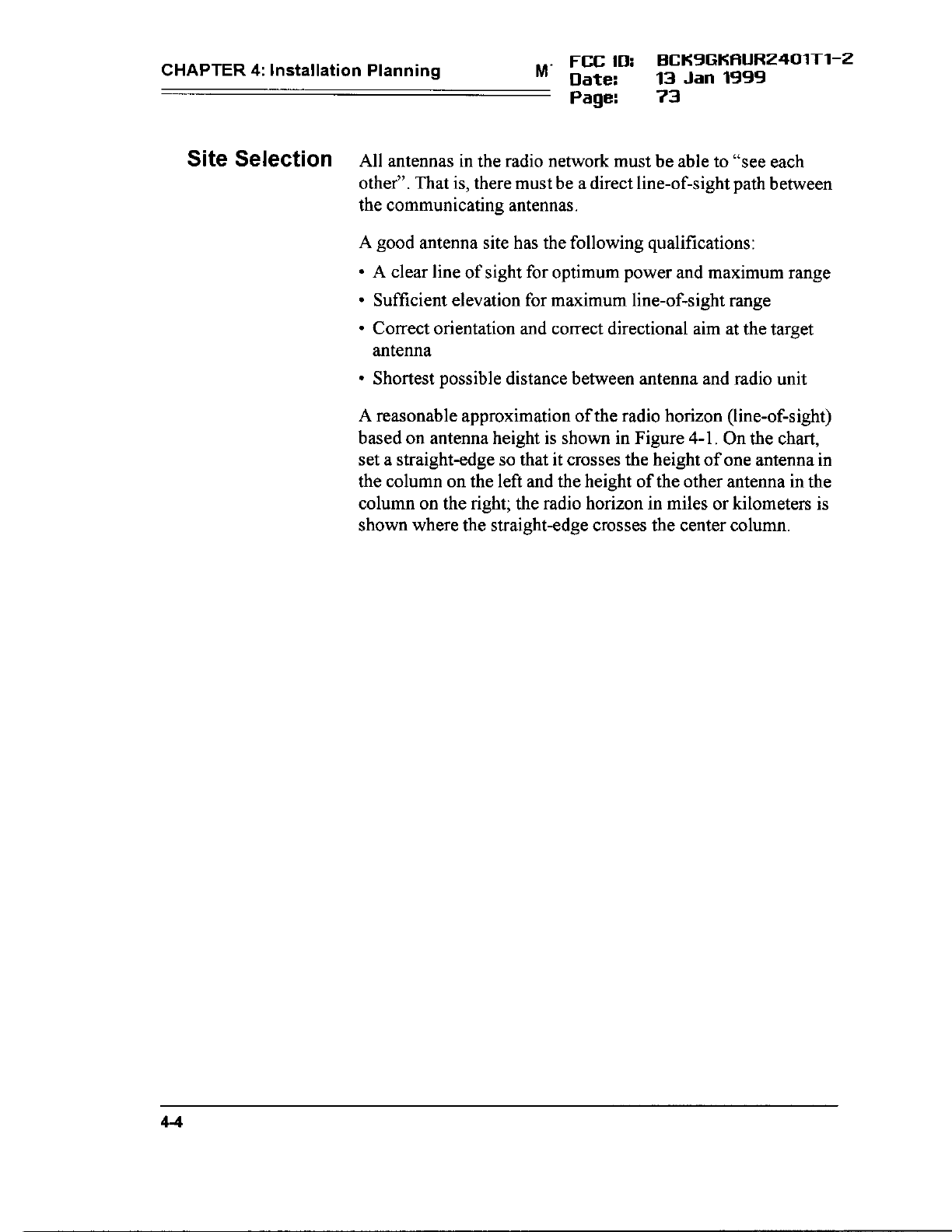 CHAPTER 4: Installation Planning

M

FCC ID: BCK9GKAUR2401T1-2
Date: 13 Jan 1999
Page: 73

Site Selection

All antennas in the radio network must be able to "see each other". That is, there must be a direct line-of-sight path between the communicating antennas.

A good antenna site has the following qualifications:

• A clear line of sight for optimum power and maximum range

• Sufficient elevation for maximum line-of-sight range

• Correct orientation and correct directional aim at the target antenna

• Shortest possible distance between antenna and radio unit

A reasonable approximation of the radio horizon (line-of-sight) based on antenna height is shown in Figure 4-1. On the chart, set a straight-edge so that it crosses the height of one antenna in the column on the left and the height of the other antenna in the column on the right; the radio horizon in miles or kilometers is shown where the straight-edge crosses the center column.

4-4